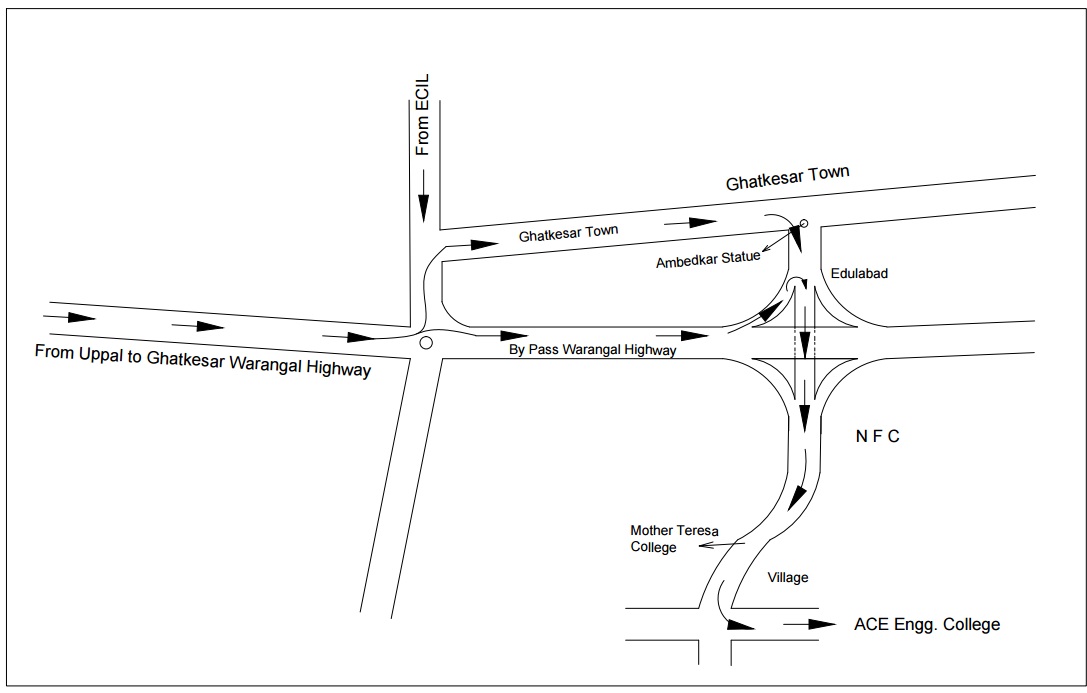 From ECIL

Ghatkesar Town

Ghatkesar Town

Ambedkar Statue

Edulabad

From Uppal to Ghatkesar Warangal Highway

By Pass Warangal Highway

N F C

Mother Teresa College

Village

ACE Engg. College